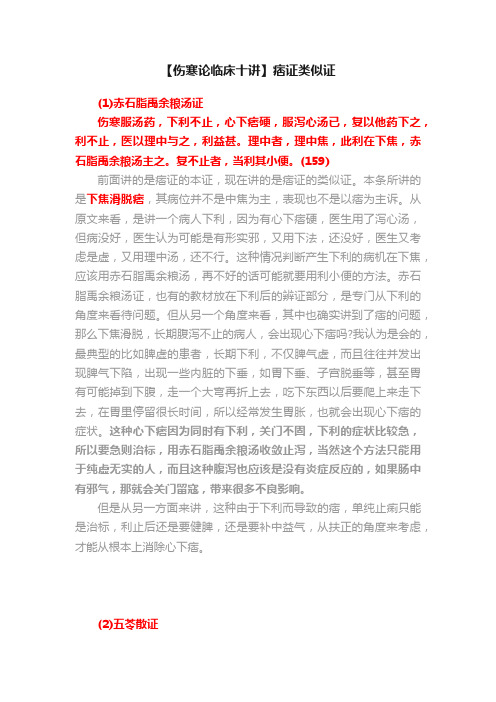 【伤寒论临床十讲】痞证类似证

(1)赤石脂禹余粮汤证

伤寒服汤药，下利不止，心下痞硬，服泻心汤已，复以他药下之，利不止，医以理中与之，利益甚。理中者，理中焦，此利在下焦，赤石脂禹余粮汤主之。复不止者，当利其小便。(159)

前面讲的是痞证的本证，现在讲的是痞证的类似证。本条所讲的是下焦滑脱痞，其病位并不是中焦为主，表现也不是以痞为主诉。从原文来看，是讲一个病人下利，因为有心下痞硬，医生用了泻心汤，但病没好，医生认为可能是有形实邪，又用下法，还没好，医生又考虑是虚，又用理中汤，还不行。这种情况判断产生下利的病机在下焦，应该用赤石脂禹余粮汤，再不好的话可能就要用利小便的方法。赤石脂禹余粮汤证，也有的教材放在下利后的辨证部分，是专门从下利的角度来看待问题。但从另一个角度来看，其中也确实讲到了痞的问题，那么下焦滑脱，长期腹泻不止的病人，会出现心下痞吗?我认为是会的，最典型的比如脾虚的患者，长期下利，不仅脾气虚，而且往往并发出现脾气下陷，出现一些内脏的下垂，如胃下垂、子宫脱垂等，甚至胃有可能掉到下腹，走一个大弯再折上去，吃下东西以后要爬上来走下去，在胃里停留很长时间，所以经常发生胃胀，也就会出现心下痞的症状。这种心下痞因为同时有下利，关门不固，下利的症状比较急，所以要急则治标，用赤石脂禹余粮汤收敛止泻，当然这个方法只能用于纯虚无实的人，而且这种腹泻也应该是没有炎症反应的，如果肠中有邪气，那就会关门留寇，带来很多不良影响。

但是从另一方面来讲，这种由于下利而导致的痞，单纯止痢只能是治标，利止后还是要健脾，还是要补中益气，从扶正的角度来考虑，才能从根本上消除心下痞。

(2)五苓散证